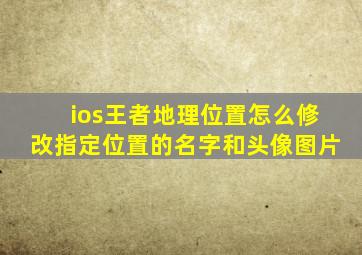 ios王者地理位置怎么修改指定位置的名字和头像图片